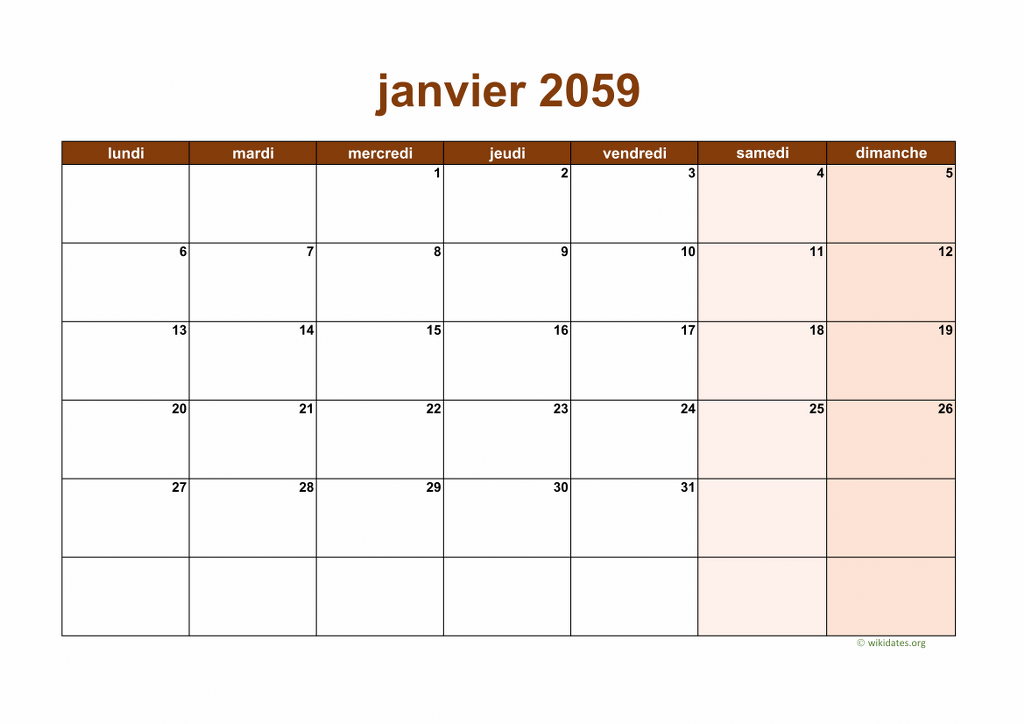 janvier 2059

| lundi | mardi | mercredi | jeudi | vendredi | samedi | dimanche |
|---|---|---|---|---|---|---|
| | | 1 | 2 | 3 | 4 | 5 |
| 6 | 7 | 8 | 9 | 10 | 11 | 12 |
| 13 | 14 | 15 | 16 | 17 | 18 | 19 |
| 20 | 21 | 22 | 23 | 24 | 25 | 26 |
| 27 | 28 | 29 | 30 | 31 | | |
| | | | | | | |

© wikidates.org